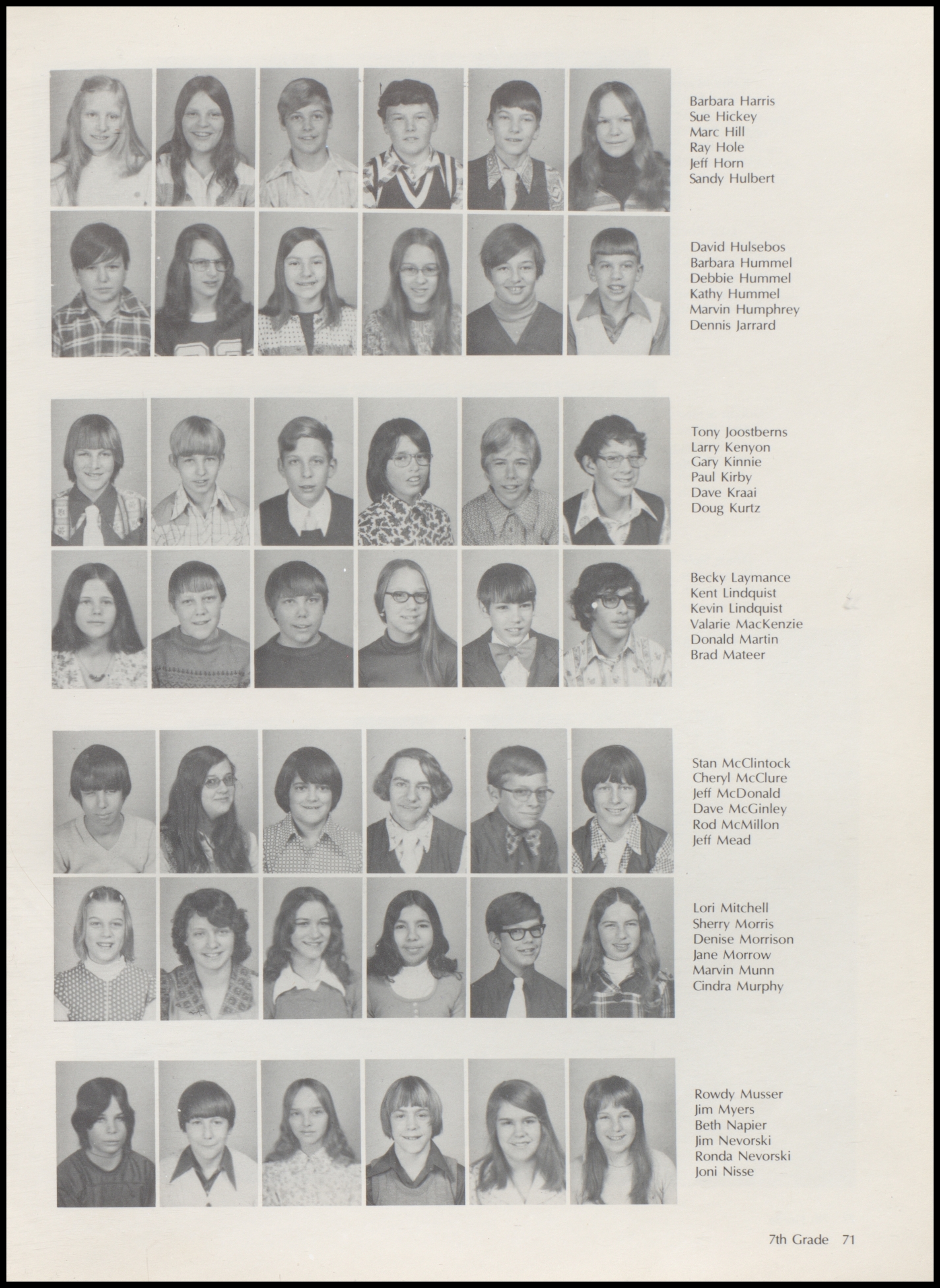 Barbara Harris
Sue Hickey
Marc Hill
Ray Hole
Jeff Horn
Sandy Hulbert

David Hulsebos
Barbara Hummel
Debbie Hummel
Kathy Hummel
Marvin Humphrey
Dennis Jarrard

Tony Joostberns
Larry Kenyon
Gary Kinnie
Paul Kirby
Dave Kraai
Doug Kurtz

Becky Laymance
Kent Lindquist
Kevin Lindquist
Valarie MacKenzie
Donald Martin
Brad Mateer

Stan McClintock
Cheryl McClure
Jeff McDonald
Dave McGinley
Rod McMillon
Jeff Mead

Lori Mitchell
Sherry Morris
Denise Morrison
Jane Morrow
Marvin Munn
Cindra Murphy

Rowdy Musser
Jim Myers
Beth Napier
Jim Nevorski
Ronda Nevorski
Joni Nisse

7th Grade 71